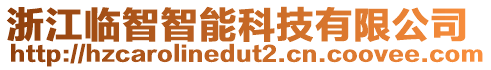 浙江临智智能科技有限公司
http://hzcarolinedut2.cn.coovee.com